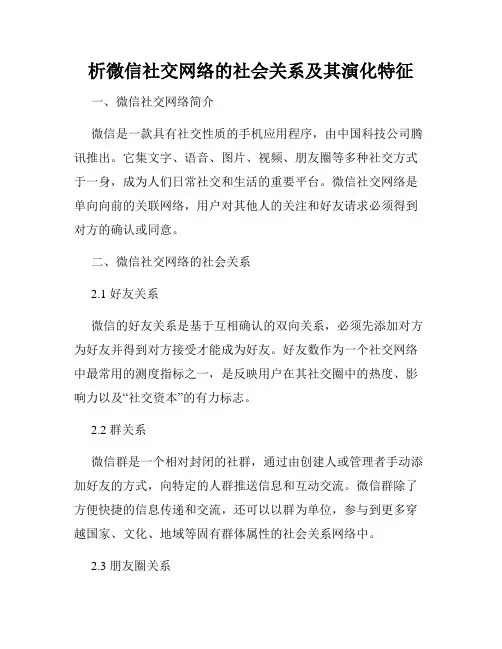 析微信社交网络的社会关系及其演化特征

一、微信社交网络简介

微信是一款具有社交性质的手机应用程序，由中国科技公司腾讯推出。它集文字、语音、图片、视频、朋友圈等多种社交方式于一身，成为人们日常社交和生活的重要平台。微信社交网络是单向向前的关联网络，用户对其他人的关注和好友请求必须得到对方的确认或同意。

二、微信社交网络的社会关系

2.1 好友关系

微信的好友关系是基于互相确认的双向关系，必须先添加对方为好友并得到对方接受才能成为好友。好友数作为一个社交网络中最常用的测度指标之一，是反映用户在其社交圈中的热度、影响力以及“社交资本”的有力标志。

2.2 群关系

微信群是一个相对封闭的社群，通过由创建人或管理者手动添加好友的方式，向特定的人群推送信息和互动交流。微信群除了方便快捷的信息传递和交流，还可以以群为单位，参与到更多穿越国家、文化、地域等固有群体属性的社会关系网络中。

2.3 朋友圈关系